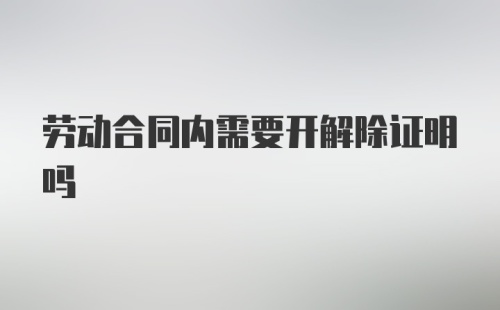 劳动合同内需要开解除证明吗